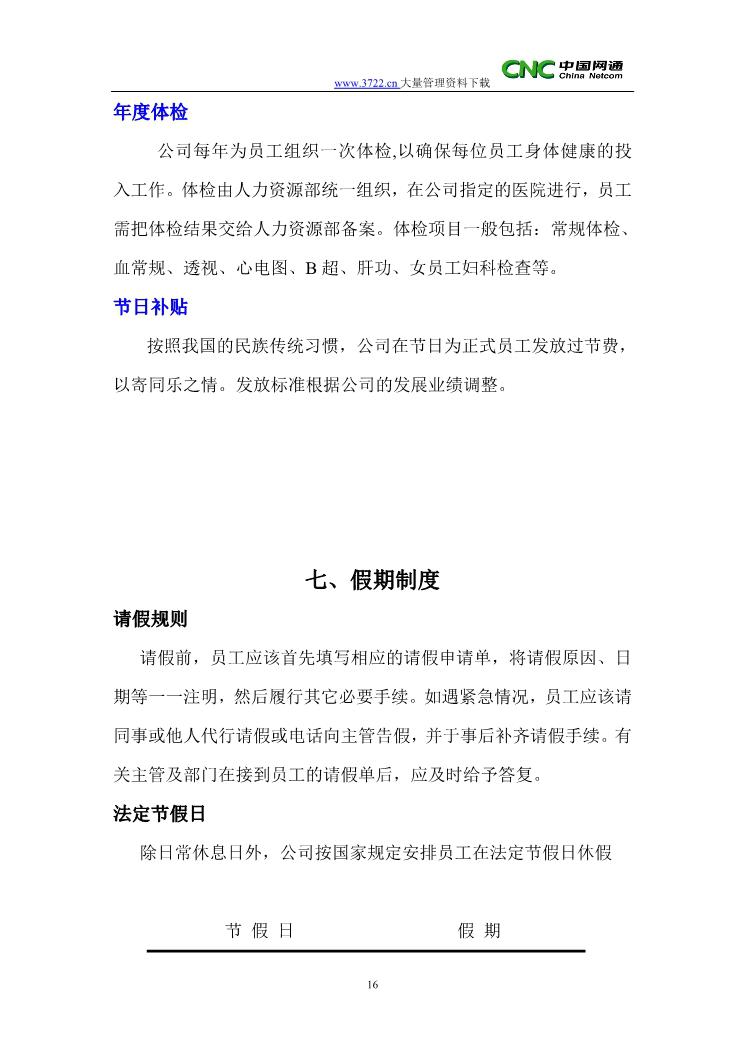 www.3722.cn 大量管理资料下载

CNC 中国网通 China Netcom

年度体检

公司每年为员工组织一次体检,以确保每位员工身体健康的投入工作。体检由人力资源部统一组织，在公司指定的医院进行，员工需把体检结果交给人力资源部备案。体检项目一般包括：常规体检、血常规、透视、心电图、B 超、肝功、女员工妇科检查等。

节日补贴

按照我国的民族传统习惯，公司在节日为正式员工发放过节费，以寄同乐之情。发放标准根据公司的发展业绩调整。

七、假期制度

请假规则

请假前，员工应该首先填写相应的请假申请单，将请假原因、日期等一一注明，然后履行其它必要手续。如遇紧急情况，员工应该请同事或他人代行请假或电话向主管告假，并于事后补齐请假手续。有关主管及部门在接到员工的请假单后，应及时给予答复。

法定节假日

除日常休息日外，公司按国家规定安排员工在法定节假日休假

| 节 假 日 | 假 期 |
|---|---|

16